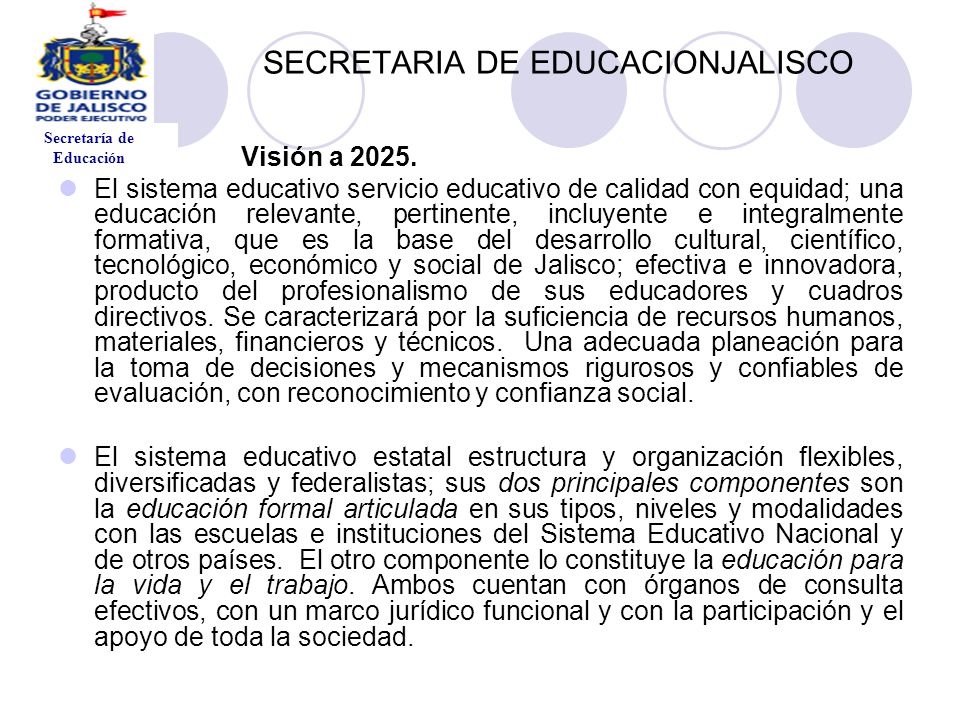 GOBIERNO DE JALISCO
PODER EJECUTIVO
Secretaría de Educación

SECRETARIA DE EDUCACIONJALISCO

Visión a 2025.

El sistema educativo servicio educativo de calidad con equidad; una educación relevante, pertinente, incluyente e integralmente formativa, que es la base del desarrollo cultural, científico, tecnológico, económico y social de Jalisco; efectiva e innovadora, producto del profesionalismo de sus educadores y cuadros directivos. Se caracterizará por la suficiencia de recursos humanos, materiales, financieros y técnicos. Una adecuada planeación para la toma de decisiones y mecanismos rigurosos y confiables de evaluación, con reconocimiento y confianza social.

El sistema educativo estatal estructura y organización flexibles, diversificadas y federalistas; sus dos principales componentes son la educación formal articulada en sus tipos, niveles y modalidades con las escuelas e instituciones del Sistema Educativo Nacional y de otros países. El otro componente lo constituye la educación para la vida y el trabajo. Ambos cuentan con órganos de consulta efectivos, con un marco jurídico funcional y con la participación y el apoyo de toda la sociedad.